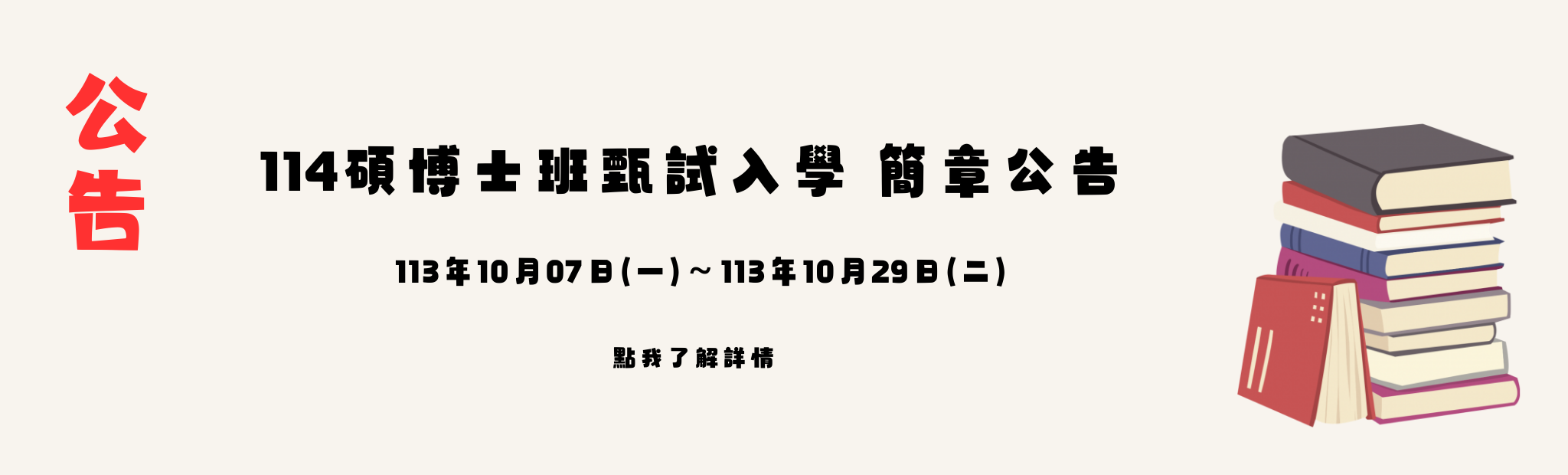 公告

114碩博士班甄試入學 簡章公告

113年10月07日(一)~113年10月29日(二)

點我了解詳情